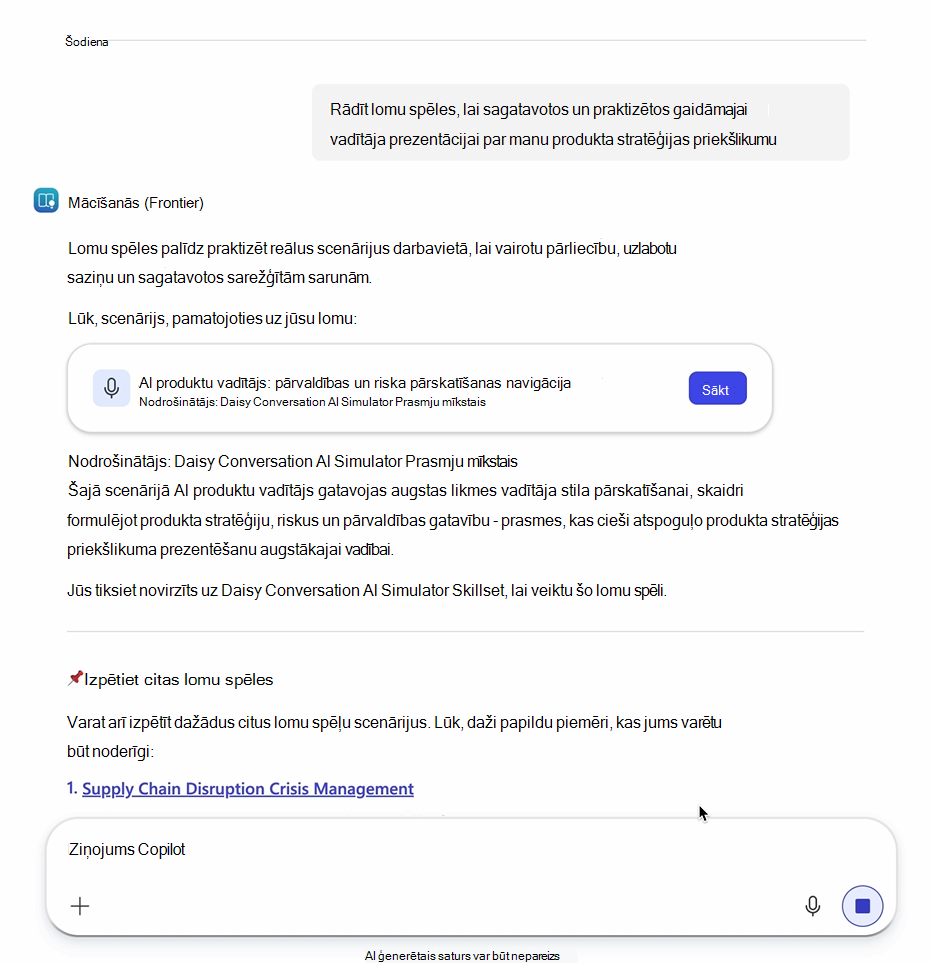 Šodiena

Rādīt lomu spēles, lai sagatavotos un praktizētos gaidāmajai vadītāja prezentācijai par manu produkta stratēģijas priekšlikumu

Mācīšanās (Frontier)

Lomu spēles palīdz praktizēt reālus scenārijus darbavietā, lai vairotu pārliecību, uzlabotu saziņu un sagatavotos sarežģītām sarunām.

Lūk, scenārijs, pamatojoties uz jūsu lomu:

AI produktu vadītājs: pārvaldības un riska pārskatīšanas navigācija
Nodrošinātājs: Daisy Conversation AI Simulator Prasmju mīkstais

Sākt

Nodrošinātājs: Daisy Conversation AI Simulator Prasmju mīkstais
Šajā scenārijā AI produktu vadītājs gatavojas augstas likmes vadītāja stila pārskatīšanai, skaidri formulējot produkta stratēģiju, riskus un pārvaldības gatavību - prasmes, kas cieši atspoguļo produkta stratēģijas priekšlikuma prezentēšanu augstākajai vadībai.

Jūs tiksiet novirzīts uz Daisy Conversation AI Simulator Skillset, lai veiktu šo lomu spēli.

📌Izpētiet citas lomu spēles

Varat arī izpētīt dažādus citus lomu spēļu scenārijus. Lūk, daži papildu piemēri, kas jums varētu būt noderīgi:

1. Supply Chain Disruption Crisis Management

Ziņojums Copilot

AI ģenerētais saturs var būt nepareizs